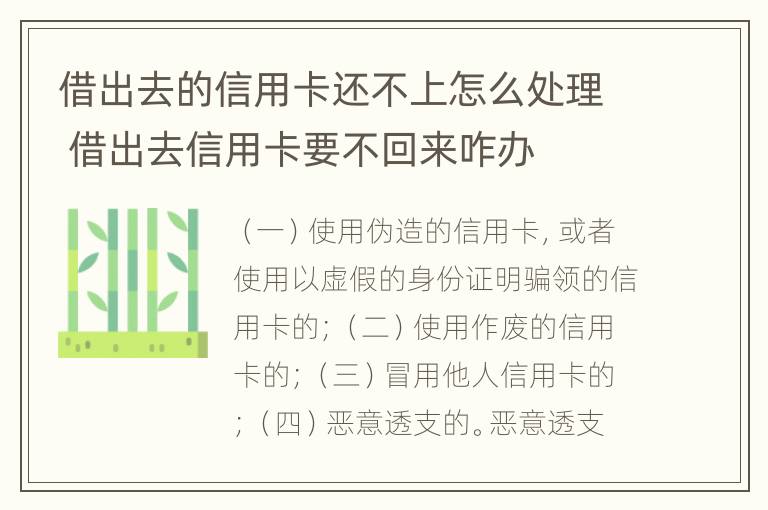 借出去的信用卡还不上怎么处理 借出去信用卡要不回来咋办

（一）使用伪造的信用卡，或者使用以虚假的身份证明骗领的信用卡的；（二）使用作废的信用卡的；（三）冒用他人信用卡的；（四）恶意透支的。恶意透支